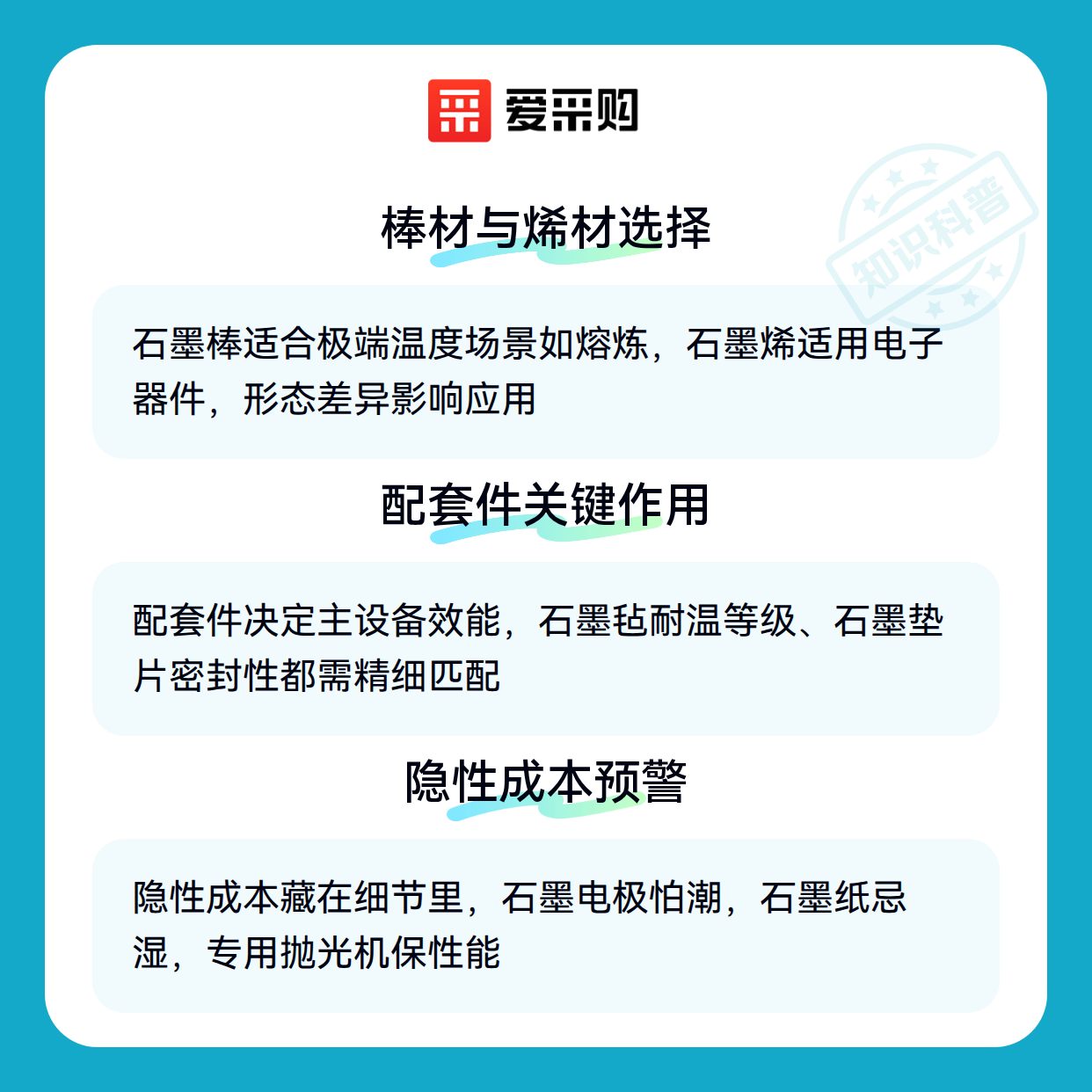 爱采购

棒材与烯材选择

石墨棒适合极端温度场景如熔炼，石墨烯适用电子器件，形态差异影响应用

配套件关键作用

配套件决定主设备效能，石墨毡耐温等级、石墨垫片密封性都需精细匹配

隐性成本预警

隐性成本藏在细节里，石墨电极怕潮，石墨纸忌湿，专用抛光机保性能

知识科普